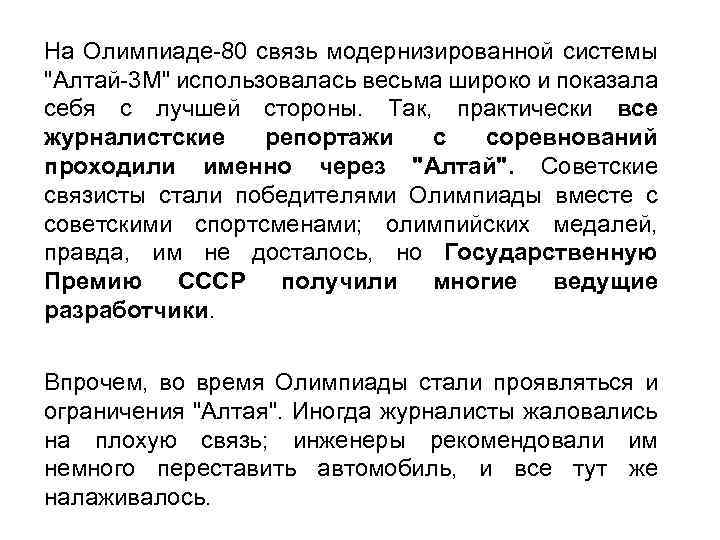 На Олимпиаде-80 связь модернизированной системы "Алтай-3М" использовалась весьма широко и показала себя с лучшей стороны. Так, практически все журналистские репортажи с соревнований проходили именно через "Алтай". Советские связисты стали победителями Олимпиады вместе с советскими спортсменами; олимпийских медалей, правда, им не досталось, но Государственную Премию СССР получили многие ведущие разработчики.

Впрочем, во время Олимпиады стали проявляться и ограничения "Алтая". Иногда журналисты жаловались на плохую связь; инженеры рекомендовали им немного переставить автомобиль, и все тут же налаживалось.